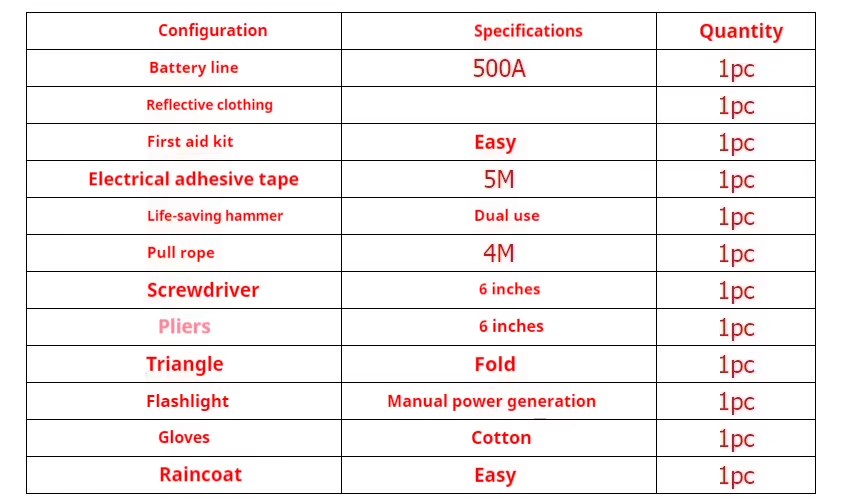 | Configuration | Specifications | Quantity |
|---|---|---|
| Battery line | 500A | 1pc |
| Reflective clothing |  | 1pc |
| First aid kit | Easy | 1pc |
| Electrical adhesive tape | 5M | 1pc |
| Life-saving hammer | Dual use | 1pc |
| Pull rope | 4M | 1pc |
| Screwdriver | 6 inches | 1pc |
| Pliers | 6 inches | 1pc |
| Triangle | Fold | 1pc |
| Flashlight | Manual power generation | 1pc |
| Gloves | Cotton | 1pc |
| Raincoat | Easy | 1pc |